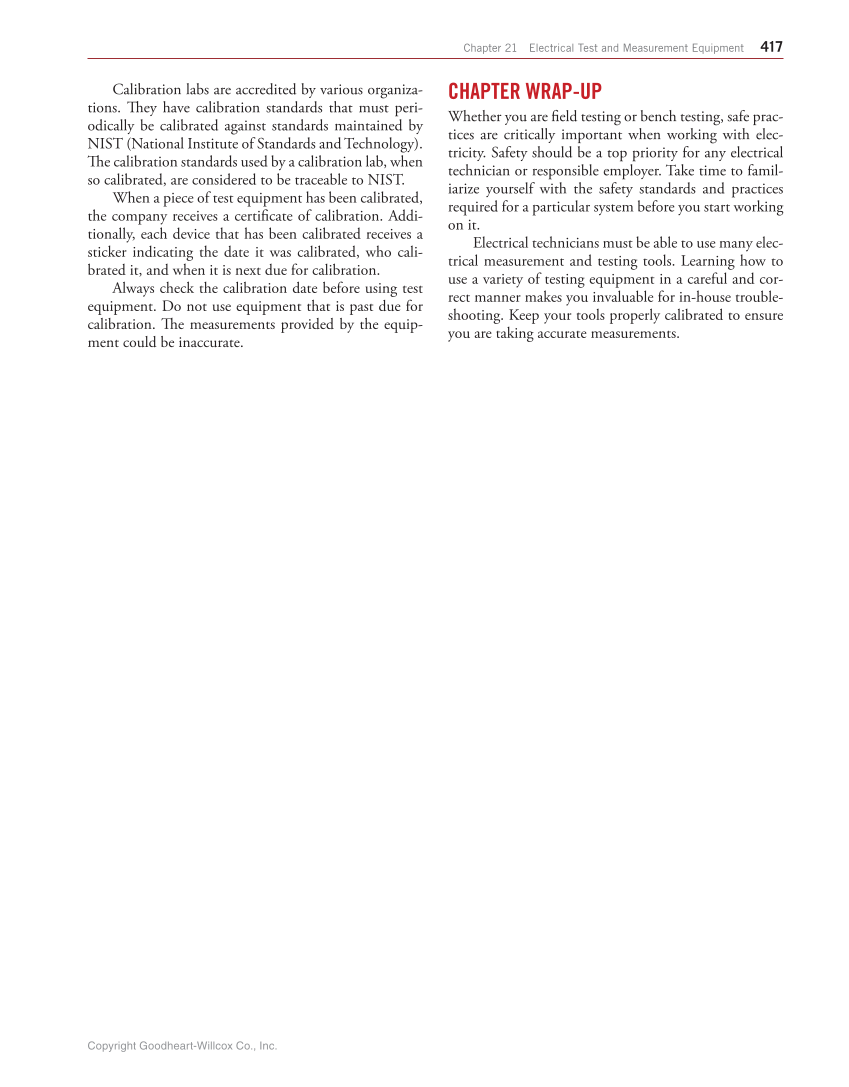 Chapter 21 Electrical Test and Measurement Equipment 417

Calibration labs are accredited by various organizations. They have calibration standards that must periodically be calibrated against standards maintained by NIST (National Institute of Standards and Technology). The calibration standards used by a calibration lab, when so calibrated, are considered to be traceable to NIST.

When a piece of test equipment has been calibrated, the company receives a certificate of calibration. Additionally, each device that has been calibrated receives a sticker indicating the date it was calibrated, who calibrated it, and when it is next due for calibration.

Always check the calibration date before using test equipment. Do not use equipment that is past due for calibration. The measurements provided by the equipment could be inaccurate.

CHAPTER WRAP-UP

Whether you are field testing or bench testing, safe practices are critically important when working with electricity. Safety should be a top priority for any electrical technician or responsible employer. Take time to familiarize yourself with the safety standards and practices required for a particular system before you start working on it.

Electrical technicians must be able to use many electrical measurement and testing tools. Learning how to use a variety of testing equipment in a careful and correct manner makes you invaluable for in-house troubleshooting. Keep your tools properly calibrated to ensure you are taking accurate measurements.

Copyright Goodheart-Willcox Co., Inc.